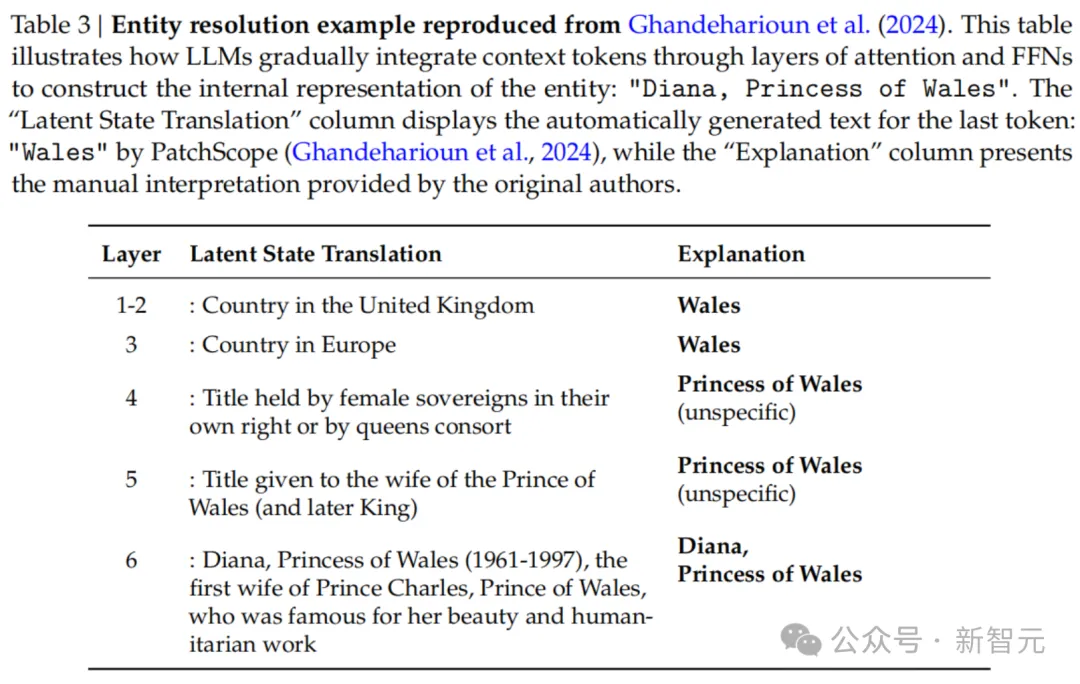 Table 3 | **Entity resolution example reproduced from** Ghandeharioun et al. (2024). This table illustrates how LLMs gradually integrate context tokens through layers of attention and FFNs to construct the internal representation of the entity: "Diana, Princess of Wales". The "Latent State Translation" column displays the automatically generated text for the last token: "Wales" by PatchScope (Ghandeharioun et al., 2024), while the "Explanation" column presents the manual interpretation provided by the original authors.

| Layer | Latent State Translation | Explanation |
|---|---|---|
| 1-2 | : Country in the United Kingdom | **Wales** |
| 3 | : Country in Europe | **Wales** |
| 4 | : Title held by female sovereigns in their own right or by queens consort | **Princess of Wales** (unspecific) |
| 5 | : Title given to the wife of the Prince of Wales (and later King) | **Princess of Wales** (unspecific) |
| 6 | : Diana, Princess of Wales (1961-1997), the first wife of Prince Charles, Prince of Wales, who was famous for her beauty and humanitarian work | **Diana, Princess of Wales** |

公众号 · 新智元